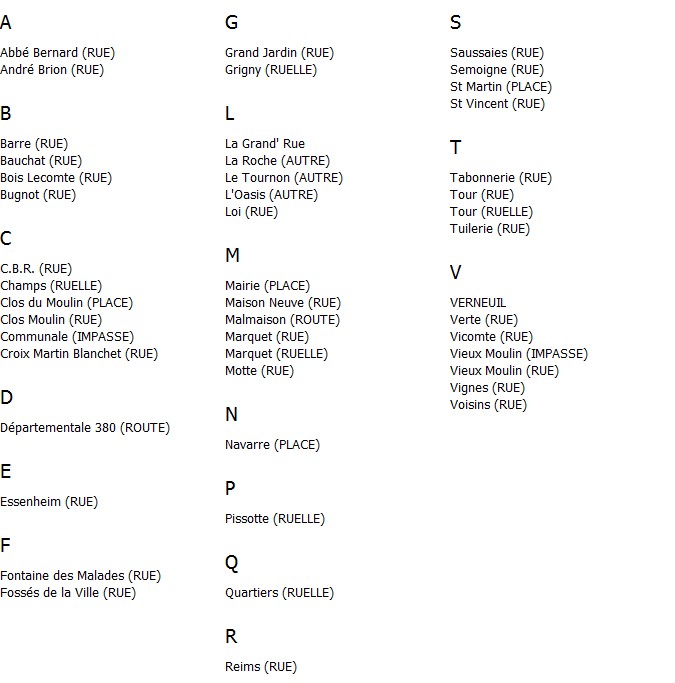 A

Abbé Bernard (RUE)
André Brion (RUE)

B

Barre (RUE)
Bauchat (RUE)
Bois Lecomte (RUE)
Bugnot (RUE)

C

C.B.R. (RUE)
Champs (RUELLE)
Clos du Moulin (PLACE)
Clos Moulin (RUE)
Communale (IMPASSE)
Croix Martin Blanchet (RUE)

D

Départementale 380 (ROUTE)

E

Essenheim (RUE)

F

Fontaine des Malades (RUE)
Fossés de la Ville (RUE)

G

Grand Jardin (RUE)
Grigny (RUELLE)

L

La Grand' Rue
La Roche (AUTRE)
Le Tournon (AUTRE)
L'Oasis (AUTRE)
Loi (RUE)

M

Mairie (PLACE)
Maison Neuve (RUE)
Malmaison (ROUTE)
Marquet (RUE)
Marquet (RUELLE)
Motte (RUE)

N

Navarre (PLACE)

P

Pissotte (RUELLE)

Q

Quartiers (RUELLE)

R

Reims (RUE)

S

Saussaies (RUE)
Semoigne (RUE)
St Martin (PLACE)
St Vincent (RUE)

T

Tabonnerie (RUE)
Tour (RUE)
Tour (RUELLE)
Tuilerie (RUE)

V

VERNEUIL
Verte (RUE)
Vicomte (RUE)
Vieux Moulin (IMPASSE)
Vieux Moulin (RUE)
Vignes (RUE)
Voisins (RUE)